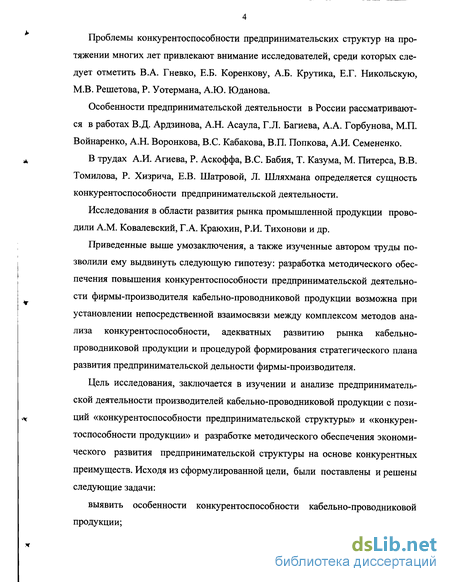 4

Проблемы конкурентоспособности предпринимательских структур на протяжении многих лет привлекают внимание исследователей, среди которых следует отметить В.А. Гневко, Е.Б. Коренкову, А.Б. Крутика, Е.Г. Никольскую, М.В. Решетова, Р. Уотермана, А.Ю. Юданова.

Особенности предпринимательской деятельности в России рассматриваются в работах В.Д. Ардзинова, А.Н. Асаула, Г.Л. Багиева, А.А. Горбунова, М.П. Войнаренко, А.Н. Воронкова, В.С. Кабакова, В.П. Попкова, А.И. Семененко.

В трудах А.И. Агиева, Р. Аскоффа, В.С. Бабия, Т. Казума, М. Питерса, В.В. Томилова, Р. Хизрича, Е.В. Шатровой, Л. Шляхмана определяется сущность конкурентоспособности предпринимательской деятельности.

Исследования в области развития рынка промышленной продукции проводили А.М. Ковалевский, Г.А. Краюхин, Р.И. Тихонови и др.

Приведенные выше умозаключения, а также изученные автором труды позволили ему выдвинуть следующую гипотезу: разработка методического обеспечения повышения конкурентоспособности предпринимательской деятельности фирмы-производителя кабельно-проводниковой продукции возможна при установлении непосредственной взаимосвязи между комплексом методов анализа конкурентоспособности, адекватных развитию рынка кабельно-проводниковой продукции и процедурой формирования стратегического плана развития предпринимательской дельности фирмы-производителя.

Цель исследования, заключается в изучении и анализе предпринимательской деятельности производителей кабельно-проводниковой продукции с позиций «конкурентоспособности предпринимательской структуры» и «конкурентоспособности продукции» и разработке методического обеспечения экономического развития предпринимательской структуры на основе конкурентных преимуществ. Исходя из сформулированной цели, были поставлены и решены следующие задачи:

выявить особенности конкурентоспособности кабельно-проводниковой продукции;

dsLib.net
библиотека диссертаций